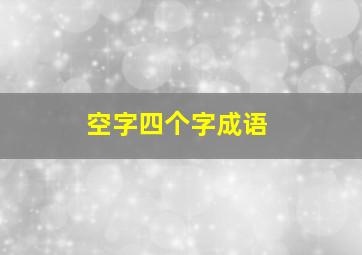 空字四个字成语